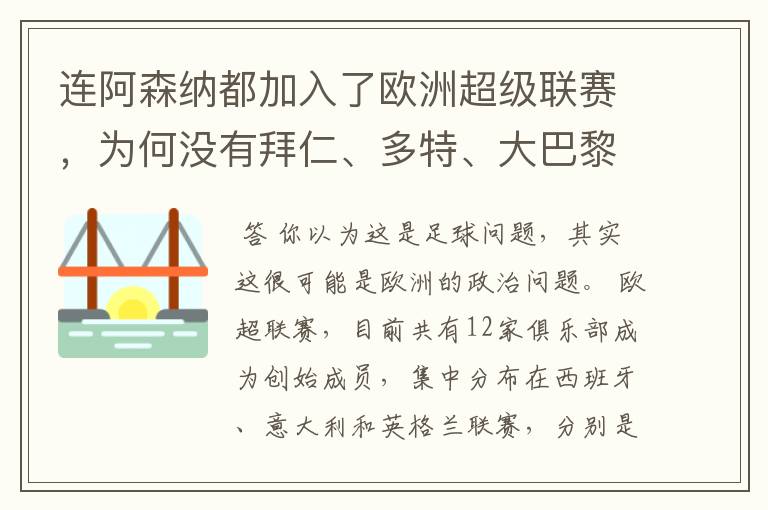 连阿森纳都加入了欧洲超级联赛，为何没有拜仁、多特、大巴黎

答 你以为这是足球问题，其实这很可能是欧洲的政治问题。 欧超联赛，目前共有12家俱乐部成为创始成员，集中分布在西班牙、意大利和英格兰联赛，分别是